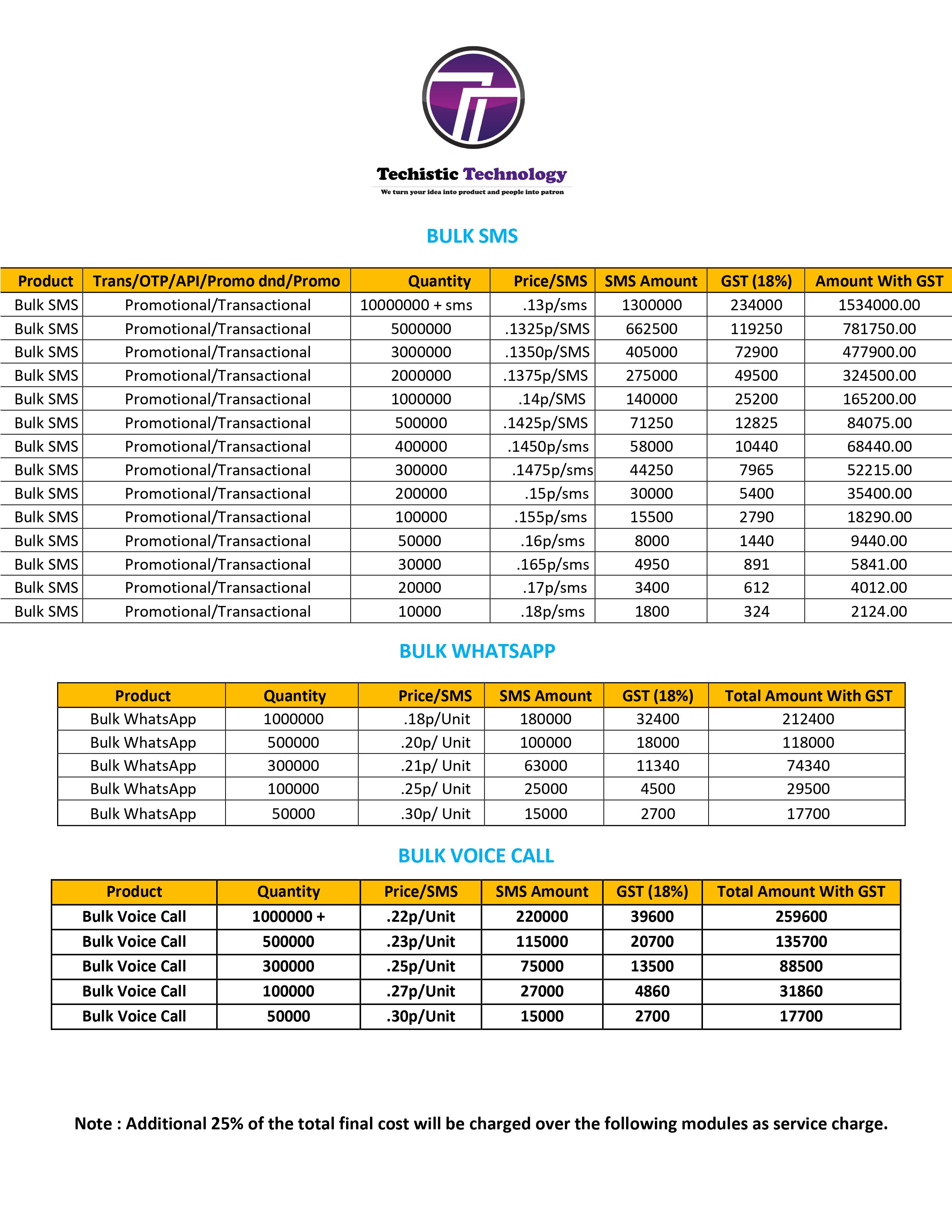 Techistic Technology
We turn your idea into product and people into patron

BULK SMS

| Product | Trans/OTP/API/Promo dnd/Promo | Quantity | Price/SMS | SMS Amount | GST (18%) | Amount With GST |
|---|---|---|---|---|---|---|
| Bulk SMS | Promotional/Transactional | 10000000 + sms | .13p/sms | 1300000 | 234000 | 1534000.00 |
| Bulk SMS | Promotional/Transactional | 5000000 | .1325p/SMS | 662500 | 119250 | 781750.00 |
| Bulk SMS | Promotional/Transactional | 3000000 | .1350p/SMS | 405000 | 72900 | 477900.00 |
| Bulk SMS | Promotional/Transactional | 2000000 | .1375p/SMS | 275000 | 49500 | 324500.00 |
| Bulk SMS | Promotional/Transactional | 1000000 | .14p/SMS | 140000 | 25200 | 165200.00 |
| Bulk SMS | Promotional/Transactional | 500000 | .1425p/SMS | 71250 | 12825 | 84075.00 |
| Bulk SMS | Promotional/Transactional | 400000 | .1450p/sms | 58000 | 10440 | 68440.00 |
| Bulk SMS | Promotional/Transactional | 300000 | .1475p/sms | 44250 | 7965 | 52215.00 |
| Bulk SMS | Promotional/Transactional | 200000 | .15p/sms | 30000 | 5400 | 35400.00 |
| Bulk SMS | Promotional/Transactional | 100000 | .155p/sms | 15500 | 2790 | 18290.00 |
| Bulk SMS | Promotional/Transactional | 50000 | .16p/sms | 8000 | 1440 | 9440.00 |
| Bulk SMS | Promotional/Transactional | 30000 | .165p/sms | 4950 | 891 | 5841.00 |
| Bulk SMS | Promotional/Transactional | 20000 | .17p/sms | 3400 | 612 | 4012.00 |
| Bulk SMS | Promotional/Transactional | 10000 | .18p/sms | 1800 | 324 | 2124.00 |

BULK WHATSAPP

| Product | Quantity | Price/SMS | SMS Amount | GST (18%) | Total Amount With GST |
|---|---|---|---|---|---|
| Bulk WhatsApp | 1000000 | .18p/Unit | 180000 | 32400 | 212400 |
| Bulk WhatsApp | 500000 | .20p/ Unit | 100000 | 18000 | 118000 |
| Bulk WhatsApp | 300000 | .21p/ Unit | 63000 | 11340 | 74340 |
| Bulk WhatsApp | 100000 | .25p/ Unit | 25000 | 4500 | 29500 |
| Bulk WhatsApp | 50000 | .30p/ Unit | 15000 | 2700 | 17700 |

BULK VOICE CALL

| Product | Quantity | Price/SMS | SMS Amount | GST (18%) | Total Amount With GST |
|---|---|---|---|---|---|
| Bulk Voice Call | 1000000 + | .22p/Unit | 220000 | 39600 | 259600 |
| Bulk Voice Call | 500000 | .23p/Unit | 115000 | 20700 | 135700 |
| Bulk Voice Call | 300000 | .25p/Unit | 75000 | 13500 | 88500 |
| Bulk Voice Call | 100000 | .27p/Unit | 27000 | 4860 | 31860 |
| Bulk Voice Call | 50000 | .30p/Unit | 15000 | 2700 | 17700 |

Note : Additional 25% of the total final cost will be charged over the following modules as service charge.